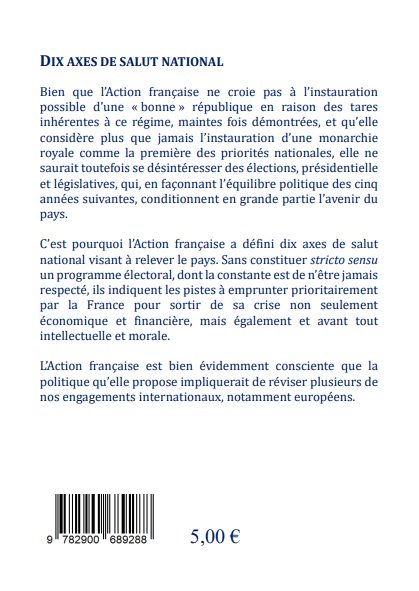 DIX AXES DE SALUT NATIONAL

Bien que l'Action française ne croie pas à l'instauration possible d'une « bonne » république en raison des tares inhérentes à ce régime, maintes fois démontrées, et qu'elle considère plus que jamais l'instauration d'une monarchie royale comme la première des priorités nationales, elle ne saurait toutefois se désintéresser des élections, présidentielle et législatives, qui, en façonnant l'équilibre politique des cinq années suivantes, conditionnent en grande partie l'avenir du pays.

C'est pourquoi l'Action française a défini dix axes de salut national visant à relever le pays. Sans constituer stricto sensu un programme électoral, dont la constante est de n'être jamais respecté, ils indiquent les pistes à emprunter prioritairement par la France pour sortir de sa crise non seulement économique et financière, mais également et avant tout intellectuelle et morale.

L'Action française est bien évidemment consciente que la politique qu'elle propose impliquerait de réviser plusieurs de nos engagements internationaux, notamment européens.

9 782900 689288

5,00 €